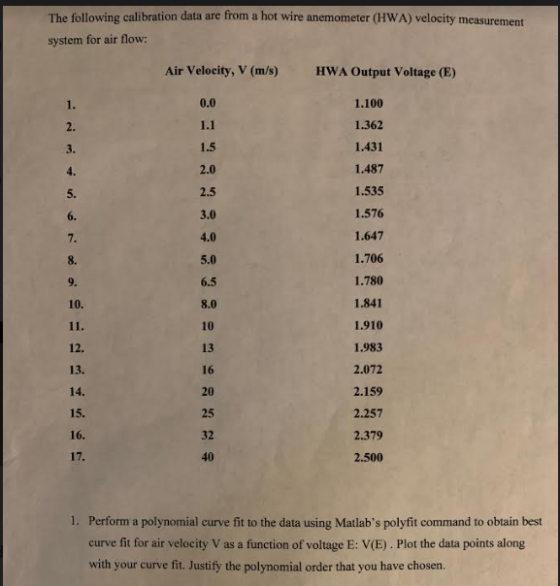 The following calibration data are from a hot wire anemometer (HWA) velocity measurement system for air flow:

|  | Air Velocity, V (m/s) | HWA Output Voltage (E) |
|---|---|---|
| 1. | 0.0 | 1.100 |
| 2. | 1.1 | 1.362 |
| 3. | 1.5 | 1.431 |
| 4. | 2.0 | 1.487 |
| 5. | 2.5 | 1.535 |
| 6. | 3.0 | 1.576 |
| 7. | 4.0 | 1.647 |
| 8. | 5.0 | 1.706 |
| 9. | 6.5 | 1.780 |
| 10. | 8.0 | 1.841 |
| 11. | 10 | 1.910 |
| 12. | 13 | 1.983 |
| 13. | 16 | 2.072 |
| 14. | 20 | 2.159 |
| 15. | 25 | 2.257 |
| 16. | 32 | 2.379 |
| 17. | 40 | 2.500 |

1. Perform a polynomial curve fit to the data using Matlab's polyfit command to obtain best curve fit for air velocity V as a function of voltage E: V(E) . Plot the data points along with your curve fit. Justify the polynomial order that you have chosen.